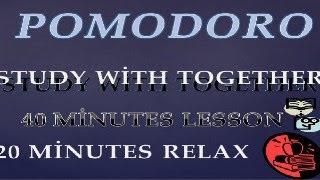 POMODORO

STUDY WİTH TOGETHER

40 MİNUTES LESSON

20 MİNUTES RELAX